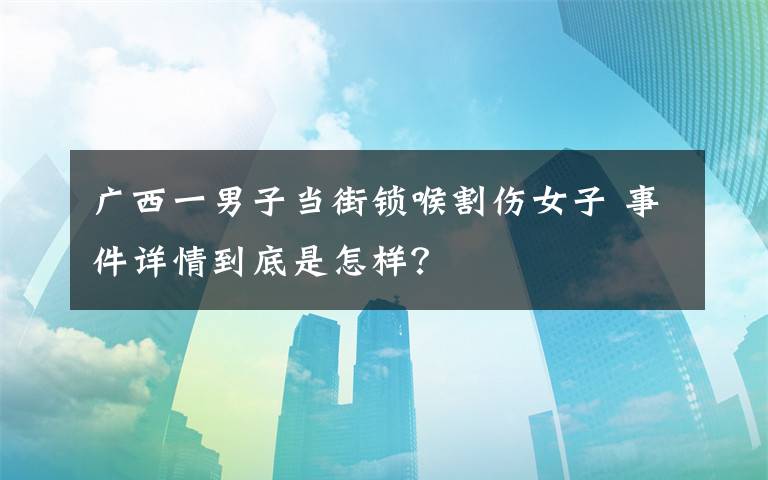 广西一男子当街锁喉割伤女子 事件详情到底是怎样?